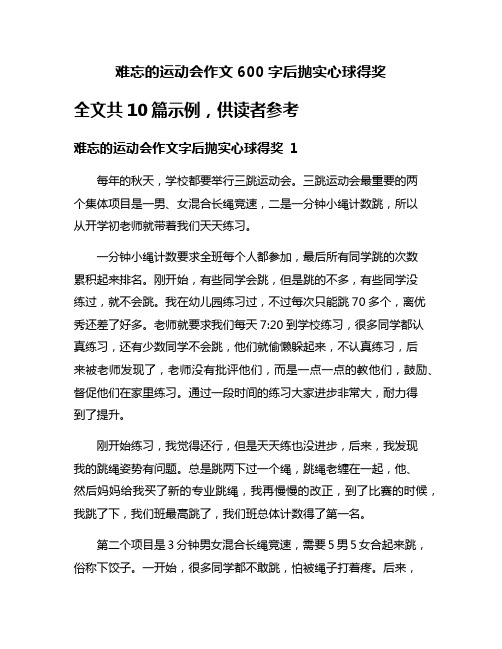 难忘的运动会作文 600 字后抛实心球得奖

全文共 10 篇示例，供读者参考

难忘的运动会作文字后抛实心球得奖 1

每年的秋天，学校都要举行三跳运动会。三跳运动会最重要的两个集体项目是一男、女混合长绳竞速，二是一分钟小绳计数跳，所以从开学初老师就带着我们天天练习。

一分钟小绳计数要求全班每个人都参加，最后所有同学跳的次数累积起来排名。刚开始，有些同学会跳，但是跳的不多，有些同学没练过，就不会跳。我在幼儿园练习过，不过每次只能跳 70 多个，离优秀还差了好多。老师就要求我们每天 7:20 到学校练习，很多同学都认真练习，还有少数同学不会跳，他们就偷懒躲起来，不认真练习，后来被老师发现了，老师没有批评他们，而是一点一点的教他们，鼓励、督促他们在家里练习。通过一段时间的练习大家进步非常大，耐力得到了提升。

刚开始练习，我觉得还行，但是天天练也没进步，后来，我发现我的跳绳姿势有问题。总是跳两下过一个绳，跳绳老缠在一起，他、然后妈妈给我买了新的专业跳绳，我再慢慢的改正，到了比赛的时候，我跳了下，我们班最高跳了，我们班总体计数得了第一名。

第二个项目是 3 分钟男女混合长绳竞速，需要 5 男 5 女合起来跳，俗称下饺子。一开始，很多同学都不敢跳，怕被绳子打着疼。后来，